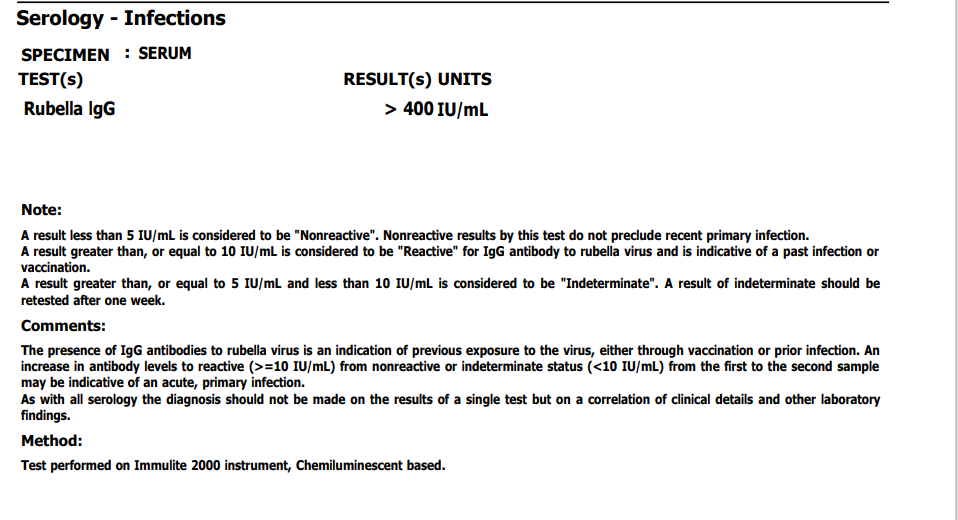 Serology - Infections

SPECIMEN : SERUM

| TEST(s) | RESULT(s) UNITS |
|---|---|
| Rubella IgG | > 400 IU/mL |

Note:

A result less than 5 IU/mL is considered to be "Nonreactive". Nonreactive results by this test do not preclude recent primary infection.
A result greater than, or equal to 10 IU/mL is considered to be "Reactive" for IgG antibody to rubella virus and is indicative of a past infection or vaccination.
A result greater than, or equal to 5 IU/mL and less than 10 IU/mL is considered to be "Indeterminate". A result of indeterminate should be retested after one week.

Comments:

The presence of IgG antibodies to rubella virus is an indication of previous exposure to the virus, either through vaccination or prior infection. An increase in antibody levels to reactive (>=10 IU/mL) from nonreactive or indeterminate status (<10 IU/mL) from the first to the second sample may be indicative of an acute, primary infection.
As with all serology the diagnosis should not be made on the results of a single test but on a correlation of clinical details and other laboratory findings.

Method:

Test performed on Immulite 2000 instrument, Chemiluminescent based.